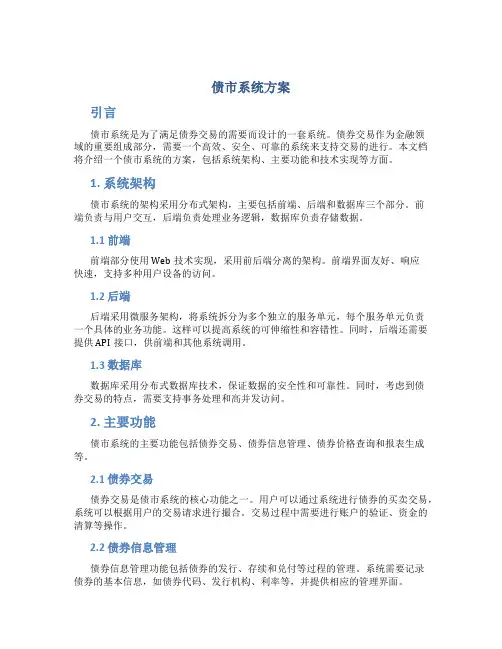 债市系统方案

引言

债市系统是为了满足债券交易的需要而设计的一套系统。债券交易作为金融领域的重要组成部分，需要一个高效、安全、可靠的系统来支持交易的进行。本文档将介绍一个债市系统的方案，包括系统架构、主要功能和技术实现等方面。

1. 系统架构

债市系统的架构采用分布式架构，主要包括前端、后端和数据库三个部分。前端负责与用户交互，后端负责处理业务逻辑，数据库负责存储数据。

1.1 前端

前端部分使用 Web 技术实现，采用前后端分离的架构。前端界面友好、响应快速，支持多种用户设备的访问。

1.2 后端

后端采用微服务架构，将系统拆分为多个独立的服务单元，每个服务单元负责一个具体的业务功能。这样可以提高系统的可伸缩性和容错性。同时，后端还需要提供 API 接口，供前端和其他系统调用。

1.3 数据库

数据库采用分布式数据库技术，保证数据的安全性和可靠性。同时，考虑到债券交易的特点，需要支持事务处理和高并发访问。

2. 主要功能

债市系统的主要功能包括债券交易、债券信息管理、债券价格查询和报表生成等。

2.1 债券交易

债券交易是债市系统的核心功能之一。用户可以通过系统进行债券的买卖交易，系统可以根据用户的交易请求进行撮合。交易过程中需要进行账户的验证、资金的清算等操作。

2.2 债券信息管理

债券信息管理功能包括债券的发行、存续和兑付等过程的管理。系统需要记录债券的基本信息，如债券代码、发行机构、利率等，并提供相应的管理界面。